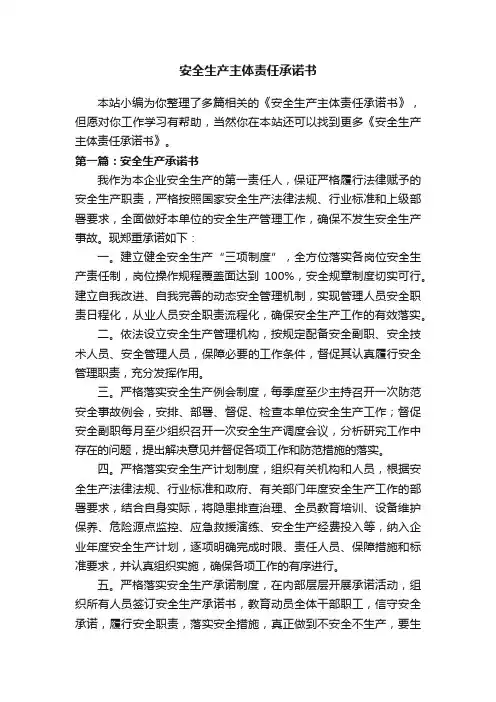 安全生产主体责任承诺书

本站小编为你整理了多篇相关的《安全生产主体责任承诺书》，但愿对你工作学习有帮助，当然你在本站还可以找到更多《安全生产主体责任承诺书》。

第一篇：安全生产承诺书

我作为本企业安全生产的第一责任人，保证严格履行法律赋予的安全生产职责，严格按照国家安全生产法律法规、行业标准和上级部署要求，全面做好本单位的安全生产管理工作，确保不发生安全生产事故。现郑重承诺如下：

一。建立健全安全生产“三项制度”，全方位落实各岗位安全生产责任制，岗位操作规程覆盖面达到 100%，安全规章制度切实可行。建立自我改进、自我完善的动态安全管理机制，实现管理人员安全职责日程化，从业人员安全职责流程化，确保安全生产工作的有效落实。

二。依法设立安全生产管理机构，按规定配备安全副职、安全技术人员、安全管理人员，保障必要的工作条件，督促其认真履行安全管理职责，充分发挥作用。

三。严格落实安全生产例会制度，每季度至少主持召开一次防范安全事故例会，安排、部署、督促、检查本单位安全生产工作；督促安全副职每月至少组织召开一次安全生产调度会议，分析研究工作中存在的问题，提出解决意见并督促各项工作和防范措施的落实。

四。严格落实安全生产计划制度，组织有关机构和人员，根据安全生产法律法规、行业标准和政府、有关部门年度安全生产工作的部署要求，结合自身实际，将隐患排查治理、全员教育培训、设备维护保养、危险源点监控、应急救援演练、安全生产经费投入等，纳入企业年度安全生产计划，逐项明确完成时限、责任人员、保障措施和标准要求，并认真组织实施，确保各项工作的有序进行。

五。严格落实安全生产承诺制度，在内部层层开展承诺活动，组织所有人员签订安全生产承诺书，教育动员全体干部职工，信守安全承诺，履行安全职责，落实安全措施，真正做到不安全不生产，要生